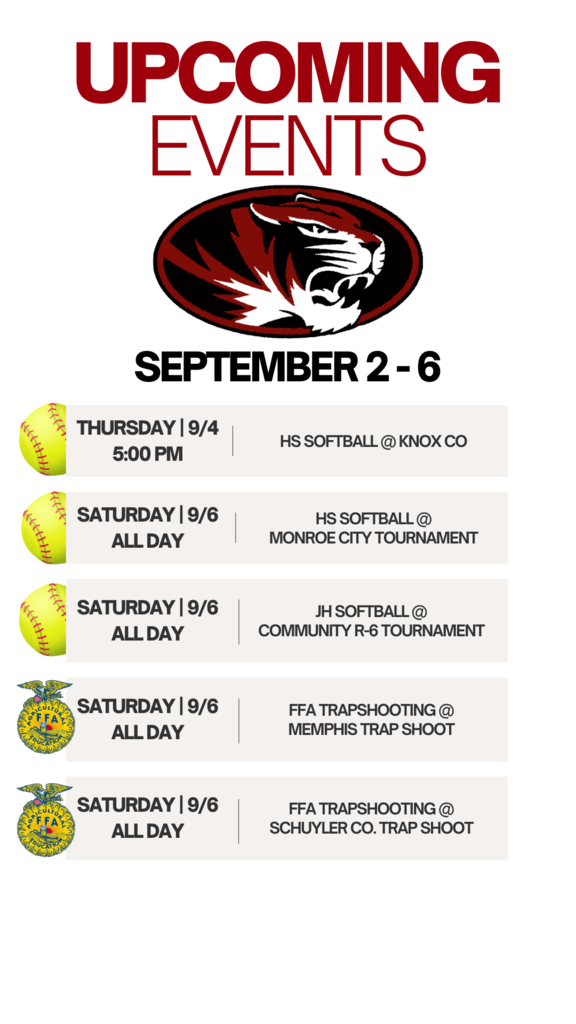 UPCOMING
EVENTS

SEPTEMBER 2 - 6

THURSDAY | 9/4
5:00 PM
HS SOFTBALL @ KNOX CO

SATURDAY | 9/6
ALL DAY
HS SOFTBALL @
MONROE CITY TOURNAMENT

SATURDAY | 9/6
ALL DAY
JH SOFTBALL @
COMMUNITY R-6 TOURNAMENT

SATURDAY | 9/6
ALL DAY
FFA TRAPSHOOTING @
MEMPHIS TRAP SHOOT

SATURDAY | 9/6
ALL DAY
FFA TRAPSHOOTING @
SCHUYLER CO. TRAP SHOOT